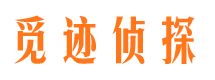 觅迹侦探